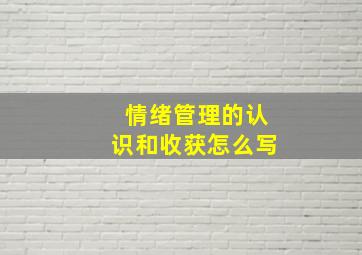 情绪管理的认识和收获怎么写